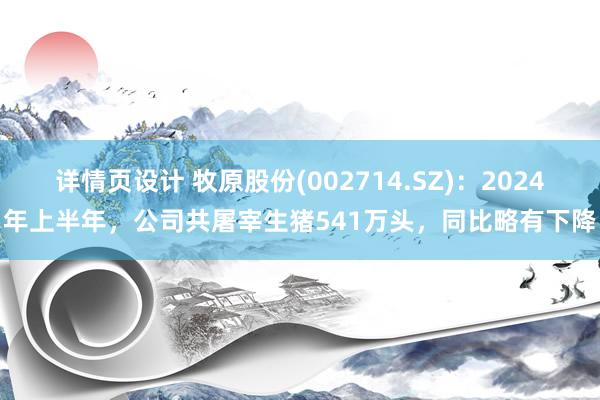 详情页设计 牧原股份(002714.SZ)：2024年上半年，公司共屠宰生猪541万头，同比略有下降